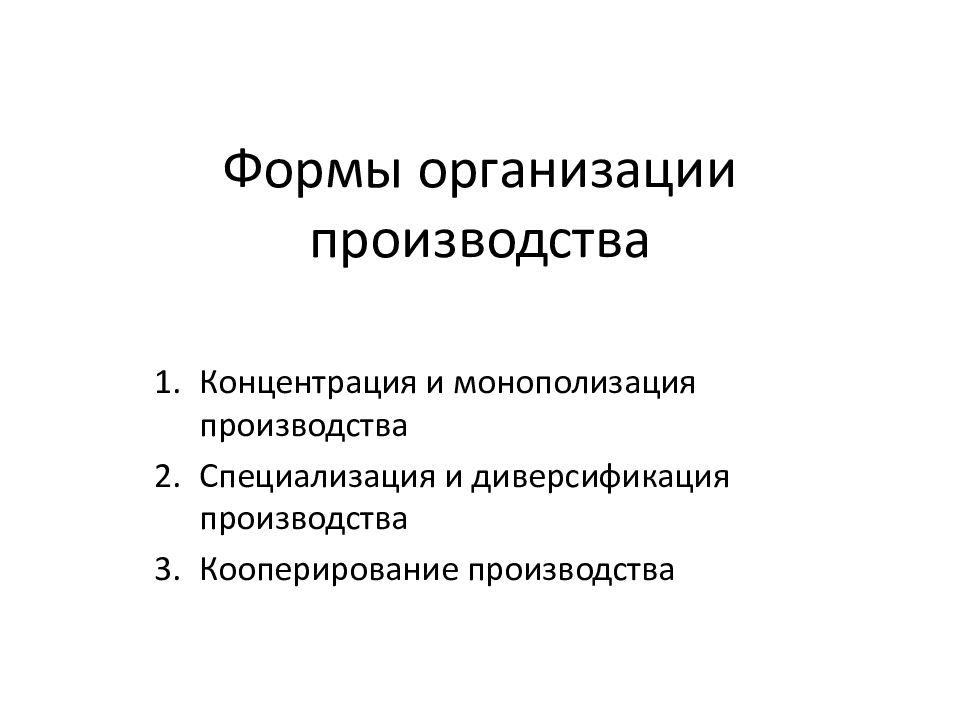 Формы организации производства

1. Концентрация и монополизация производства
2. Специализация и диверсификация производства
3. Кооперирование производства